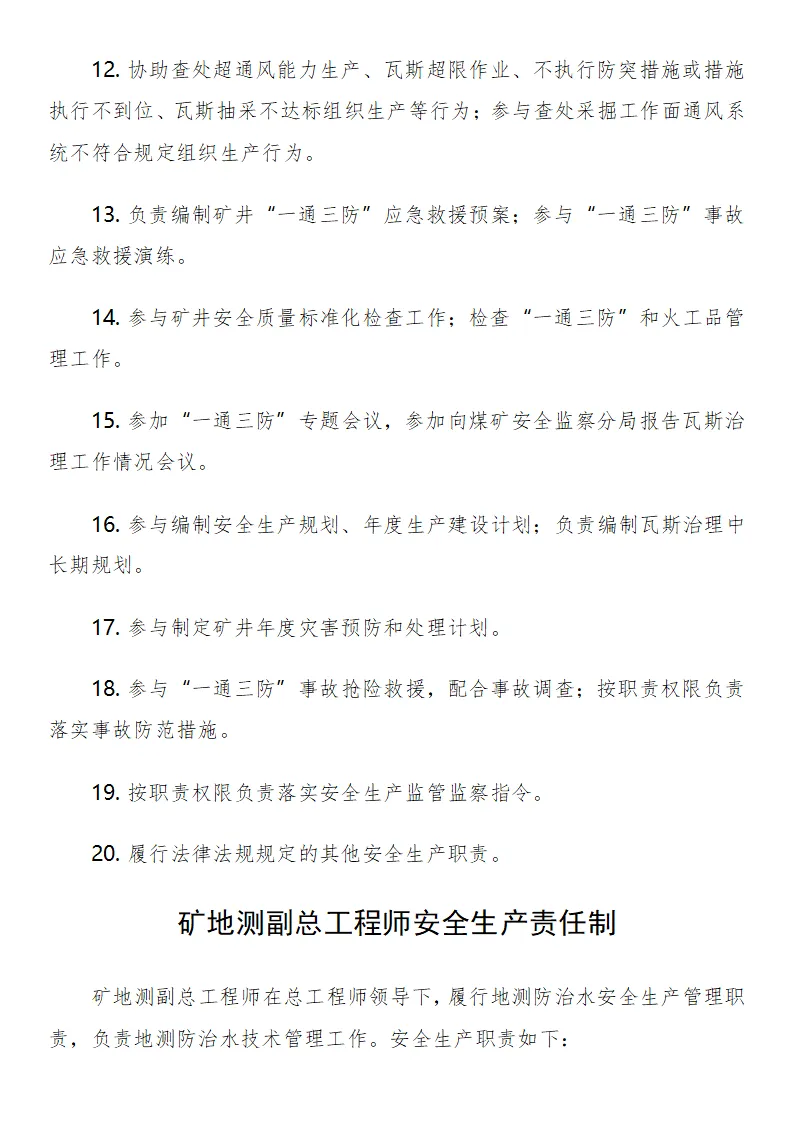 12. 协助查处超通风能力生产、瓦斯超限作业、不执行防突措施或措施执行不到位、瓦斯抽采不达标组织生产等行为；参与查处采掘工作面通风系统不符合规定组织生产行为。

13. 负责编制矿井“一通三防”应急救援预案；参与“一通三防”事故应急救援演练。

14. 参与矿井安全质量标准化检查工作；检查“一通三防”和火工品管理工作。

15. 参加“一通三防”专题会议，参加向煤矿安全监察分局报告瓦斯治理工作情况会议。

16. 参与编制安全生产规划、年度生产建设计划；负责编制瓦斯治理中长期规划。

17. 参与制定矿井年度灾害预防和处理计划。

18. 参与“一通三防”事故抢险救援，配合事故调查；按职责权限负责落实事故防范措施。

19. 按职责权限负责落实安全生产监管监察指令。

20. 履行法律法规规定的其他安全生产职责。

矿地测副总工程师安全生产责任制

矿地测副总工程师在总工程师领导下，履行地测防治水安全生产管理职责，负责地测防治水技术管理工作。安全生产职责如下：